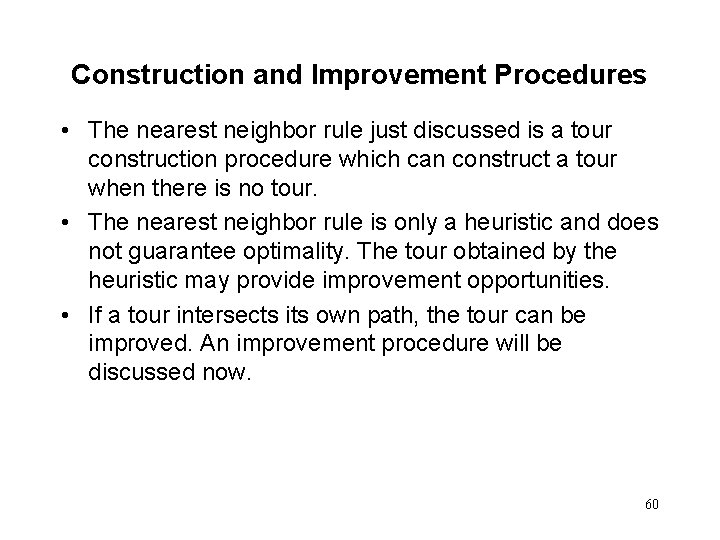 Construction and Improvement Procedures

• The nearest neighbor rule just discussed is a tour construction procedure which can construct a tour when there is no tour.
• The nearest neighbor rule is only a heuristic and does not guarantee optimality. The tour obtained by the heuristic may provide improvement opportunities.
• If a tour intersects its own path, the tour can be improved. An improvement procedure will be discussed now.

60